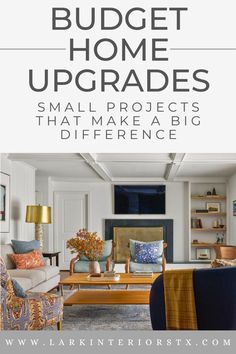 BUDGET HOME UPGRADES

SMALL PROJECTS THAT MAKE A BIG DIFFERENCE

WWW.LARKINTERIORSTX.COM